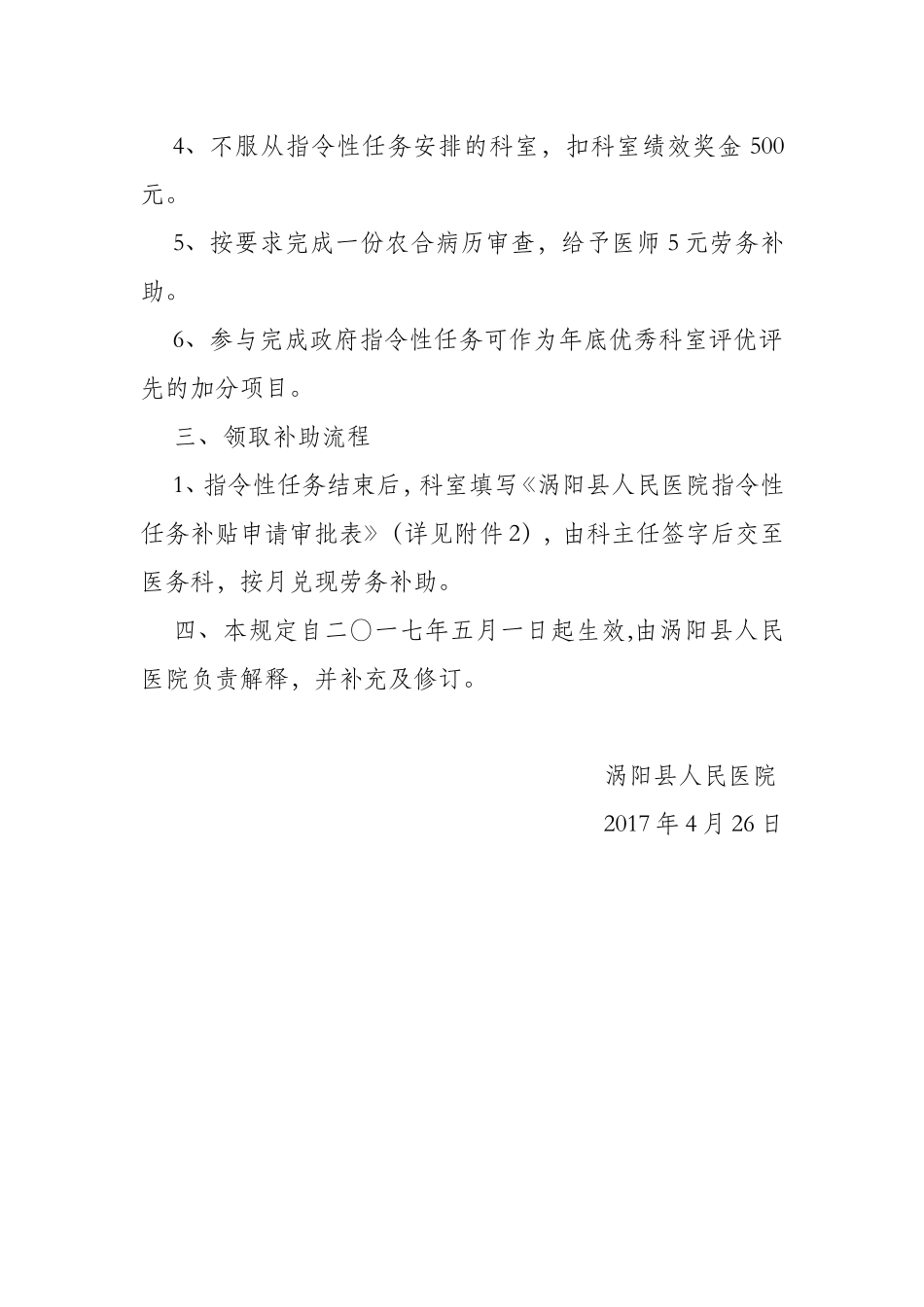 4、不服从指令性任务安排的科室，扣科室绩效奖金 500 元。

5、按要求完成一份农合病历审查，给予医师 5 元劳务补助。

6、参与完成政府指令性任务可作为年底优秀科室评优评先的加分项目。

三、领取补助流程

1、指令性任务结束后，科室填写《涡阳县人民医院指令性任务补贴申请审批表》（详见附件 2），由科主任签字后交至医务科，按月兑现劳务补助。

四、本规定自二〇一七年五月一日起生效,由涡阳县人民医院负责解释，并补充及修订。

涡阳县人民医院

2017 年 4 月 26 日